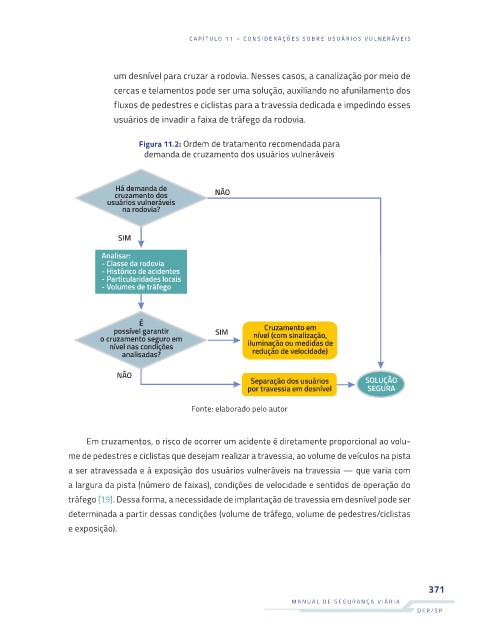 CAPÍTULO 11 – CONSIDERAÇÕES SOBRE USUÁRIOS VULNERÁVEIS

um desnível para cruzar a rodovia. Nesses casos, a canalização por meio de cercas e telamentos pode ser uma solução, auxiliando no afunilamento dos fluxos de pedestres e ciclistas para a travessia dedicada e impedindo esses usuários de invadir a faixa de tráfego da rodovia.

Figura 11.2: Ordem de tratamento recomendada para demanda de cruzamento dos usuários vulneráveis

Há demanda de cruzamento dos usuários vulneráveis na rodovia?

NÃO

SIM

Analisar:
- Classe da rodovia
- Histórico de acidentes
- Particularidades locais
- Volumes de tráfego

É possível garantir o cruzamento seguro em nível nas condições analisadas?

SIM

Cruzamento em nível (com sinalização, iluminação ou medidas de redução de velocidade)

NÃO

Separação dos usuários por travessia em desnível

SOLUÇÃO SEGURA

Fonte: elaborado pelo autor

Em cruzamentos, o risco de ocorrer um acidente é diretamente proporcional ao volume de pedestres e ciclistas que desejam realizar a travessia, ao volume de veículos na pista a ser atravessada e à exposição dos usuários vulneráveis na travessia — que varia com a largura da pista (número de faixas), condições de velocidade e sentidos de operação do tráfego [19]. Dessa forma, a necessidade de implantação de travessia em desnível pode ser determinada a partir dessas condições (volume de tráfego, volume de pedestres/ciclistas e exposição).

371
MANUAL DE SEGURANÇA VIÁRIA
DER/SP